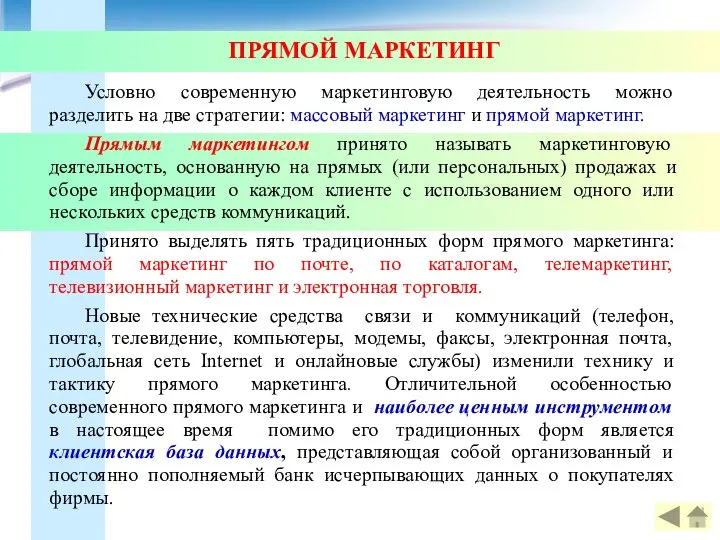 ПРЯМОЙ МАРКЕТИНГ

Условно современную маркетинговую деятельность можно разделить на две стратегии: массовый маркетинг и прямой маркетинг.

Прямым маркетингом принято называть маркетинговую деятельность, основанную на прямых (или персональных) продажах и сборе информации о каждом клиенте с использованием одного или нескольких средств коммуникаций.

Принято выделять пять традиционных форм прямого маркетинга: прямой маркетинг по почте, по каталогам, телемаркетинг, телевизионный маркетинг и электронная торговля.

Новые технические средства связи и коммуникаций (телефон, почта, телевидение, компьютеры, модемы, факсы, электронная почта, глобальная сеть Internet и онлайновые службы) изменили технику и тактику прямого маркетинга. Отличительной особенностью современного прямого маркетинга и наиболее ценным инструментом в настоящее время помимо его традиционных форм является клиентская база данных, представляющая собой организованный и постоянно пополняемый банк исчерпывающих данных о покупателях фирмы.